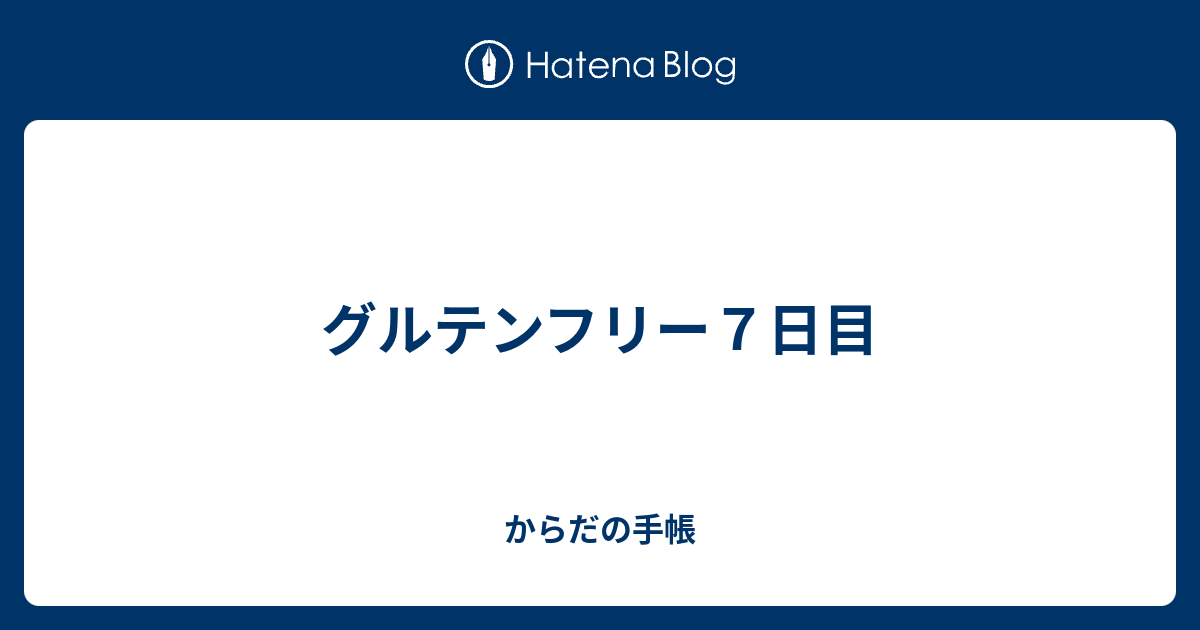 Hatena Blog

グルテンフリー７日目

からだの手帳